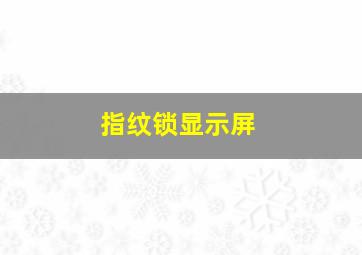 指纹锁显示屏